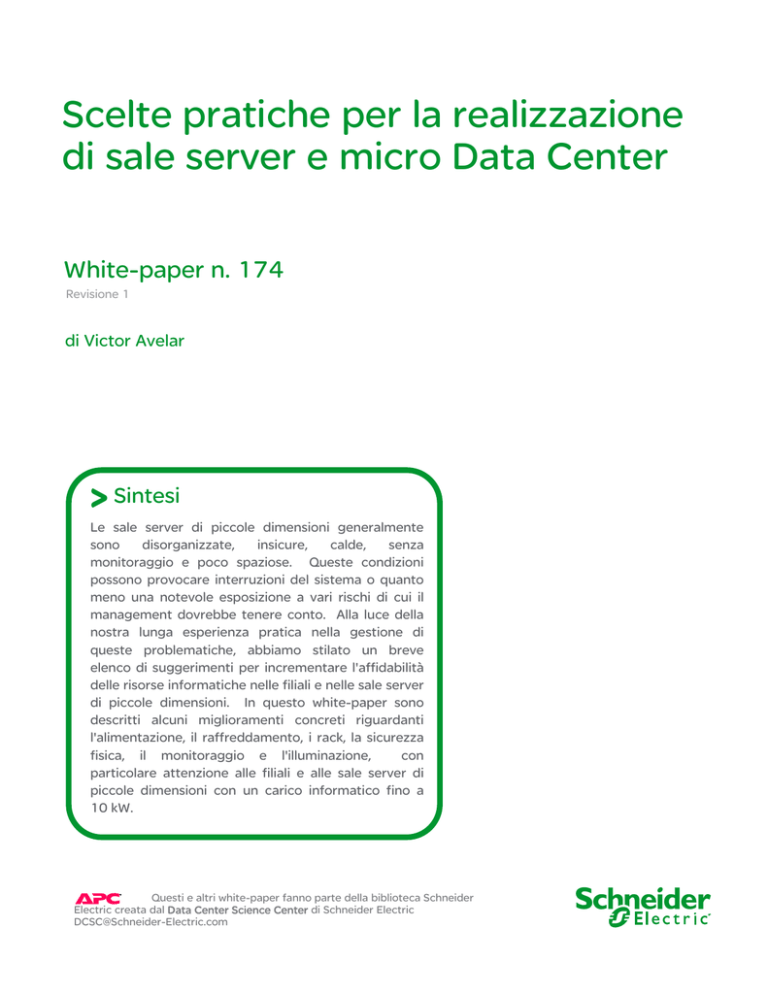 Scelte pratiche per la realizzazione di sale server e micro Data Center

White-paper n. 174

Revisione 1

di Victor Avelar

> Sintesi

Le sale server di piccole dimensioni generalmente sono disorganizzate, insicure, calde, senza monitoraggio e poco spaziose. Queste condizioni possono provocare interruzioni del sistema o quanto meno una notevole esposizione a vari rischi di cui il management dovrebbe tenere conto. Alla luce della nostra lunga esperienza pratica nella gestione di queste problematiche, abbiamo stilato un breve elenco di suggerimenti per incrementare l'affidabilità delle risorse informatiche nelle filiali e nelle sale server di piccole dimensioni. In questo white-paper sono descritti alcuni miglioramenti concreti riguardanti l'alimentazione, il raffreddamento, i rack, la sicurezza fisica, il monitoraggio e l'illuminazione, con particolare attenzione alle filiali e alle sale server di piccole dimensioni con un carico informatico fino a 10 kW.

APC Questi e altri white-paper fanno parte della biblioteca Schneider Electric creata dal Data Center Science Center di Schneider Electric DCSC@Schneider-Electric.com

Schneider Electric